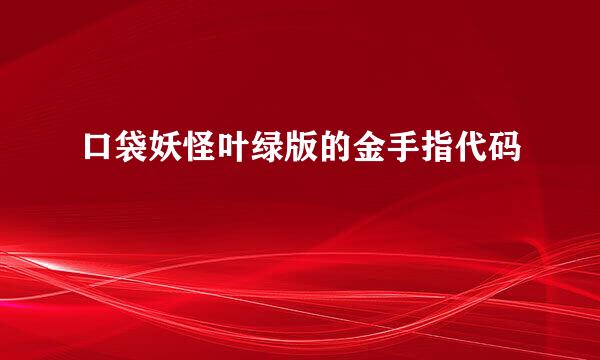 口袋妖怪叶绿版的金手指代码